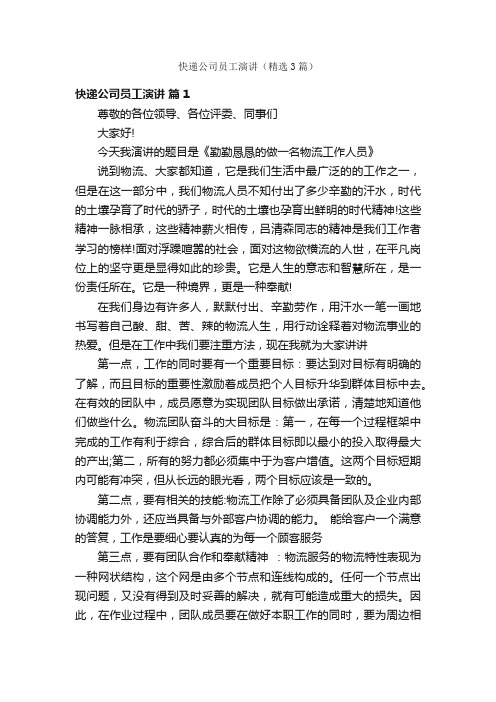 快递公司员工演讲（精选3篇）

快递公司员工演讲 篇1

尊敬的各位领导、各位评委、同事们

大家好!

今天我演讲的题目是《勤勤恳恳的做一名物流工作人员》

说到物流、大家都知道，它是我们生活中最广泛的的工作之一，但是在这一部分中，我们物流人员不知付出了多少辛勤的汗水，时代的土壤孕育了时代的骄子，时代的土壤也孕育出鲜明的时代精神!这些精神一脉相承，这些精神薪火相传，吕清森同志的精神是我们工作者学习的榜样!面对浮躁喧嚣的社会，面对这物欲横流的人世，在平凡岗位上的坚守更是显得如此的珍贵。它是人生的意志和智慧所在，是一份责任所在。它是一种境界，更是一种奉献!

在我们身边有许多人，默默付出、辛勤劳作，用汗水一笔一画地书写着自己酸、甜、苦、辣的物流人生，用行动诠释着对物流事业的热爱。但是在工作中我们要注重方法，现在我就为大家讲讲

第一点，工作的同时要有一个重要目标：要达到对目标有明确的了解，而且目标的重要性激励着成员把个人目标升华到群体目标中去。在有效的团队中，成员愿意为实现团队目标做出承诺，清楚地知道他们做些什么。物流团队奋斗的大目标是：第一，在每一个过程框架中完成的工作有利于综合，综合后的群体目标即以最小的投入取得最大的产出;第二，所有的努力都必须集中于为客户增值。这两个目标短期内可能有冲突，但从长远的眼光看，两个目标应该是一致的。

第二点，要有相关的技能:物流工作除了必须具备团队及企业内部协调能力外，还应当具备与外部客户协调的能力。 能给客户一个满意的答复，工作是要细心要认真的为每一个顾客服务

第三点，要有团队合作和奉献精神 ：物流服务的物流特性表现为一种网状结构，这个网是由多个节点和连线构成的。任何一个节点出现问题，又没有得到及时妥善的解决，就有可能造成重大的损失。因此，在作业过程中，团队成员要在做好本职工作的同时，要为周边相